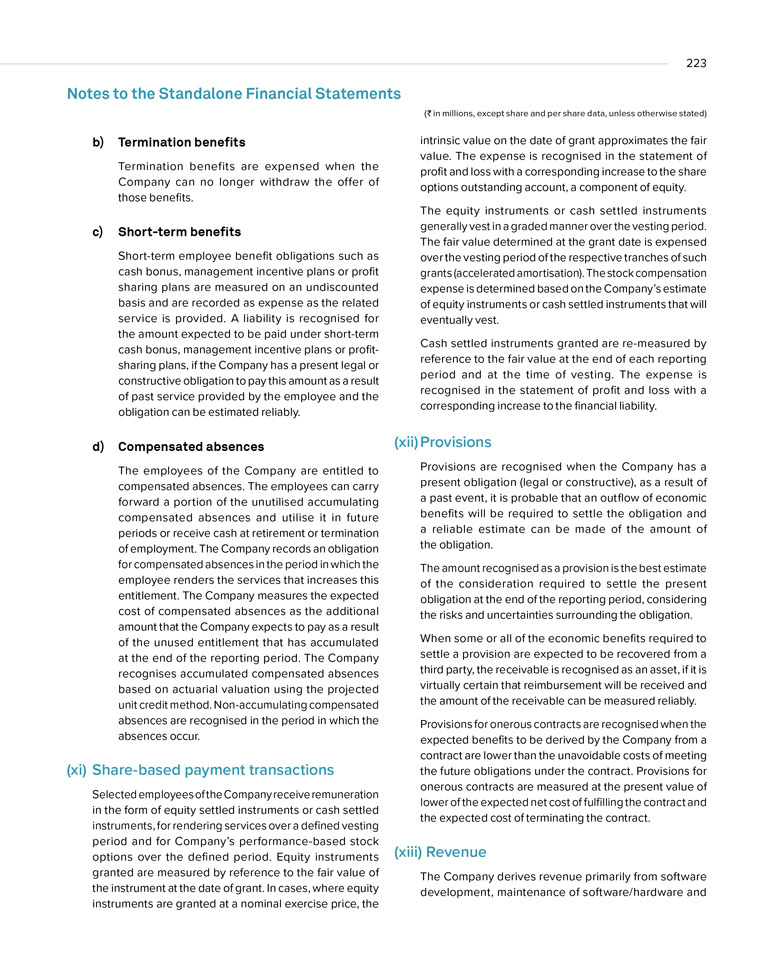 223

Notes to the Standalone Financial Statements

(₹ in millions, except share and per share data, unless otherwise stated)

b) Termination benefits

Termination benefits are expensed when the Company can no longer withdraw the offer of those benefits.

c) Short-term benefits

Short-term employee benefit obligations such as cash bonus, management incentive plans or profit sharing plans are measured on an undiscounted basis and are recorded as expense as the related service is provided. A liability is recognised for the amount expected to be paid under short-term cash bonus, management incentive plans or profit-sharing plans, if the Company has a present legal or constructive obligation to pay this amount as a result of past service provided by the employee and the obligation can be estimated reliably.

d) Compensated absences

The employees of the Company are entitled to compensated absences. The employees can carry forward a portion of the unutilised accumulating compensated absences and utilise it in future periods or receive cash at retirement or termination of employment. The Company records an obligation for compensated absences in the period in which the employee renders the services that increases this entitlement. The Company measures the expected cost of compensated absences as the additional amount that the Company expects to pay as a result of the unused entitlement that has accumulated at the end of the reporting period. The Company recognises accumulated compensated absences based on actuarial valuation using the projected unit credit method. Non-accumulating compensated absences are recognised in the period in which the absences occur.

(xi) Share-based payment transactions

Selected employees of the Company receive remuneration in the form of equity settled instruments or cash settled instruments, for rendering services over a defined vesting period and for Company's performance-based stock options over the defined period. Equity instruments granted are measured by reference to the fair value of the instrument at the date of grant. In cases, where equity instruments are granted at a nominal exercise price, the intrinsic value on the date of grant approximates the fair value. The expense is recognised in the statement of profit and loss with a corresponding increase to the share options outstanding account, a component of equity.

The equity instruments or cash settled instruments generally vest in a graded manner over the vesting period. The fair value determined at the grant date is expensed over the vesting period of the respective tranches of such grants (accelerated amortisation). The stock compensation expense is determined based on the Company's estimate of equity instruments or cash settled instruments that will eventually vest.

Cash settled instruments granted are re-measured by reference to the fair value at the end of each reporting period and at the time of vesting. The expense is recognised in the statement of profit and loss with a corresponding increase to the financial liability.

(xii) Provisions

Provisions are recognised when the Company has a present obligation (legal or constructive), as a result of a past event, it is probable that an outflow of economic benefits will be required to settle the obligation and a reliable estimate can be made of the amount of the obligation.

The amount recognised as a provision is the best estimate of the consideration required to settle the present obligation at the end of the reporting period, considering the risks and uncertainties surrounding the obligation.

When some or all of the economic benefits required to settle a provision are expected to be recovered from a third party, the receivable is recognised as an asset, if it is virtually certain that reimbursement will be received and the amount of the receivable can be measured reliably.

Provisions for onerous contracts are recognised when the expected benefits to be derived by the Company from a contract are lower than the unavoidable costs of meeting the future obligations under the contract. Provisions for onerous contracts are measured at the present value of lower of the expected net cost of fulfilling the contract and the expected cost of terminating the contract.

(xiii) Revenue

The Company derives revenue primarily from software development, maintenance of software/hardware and